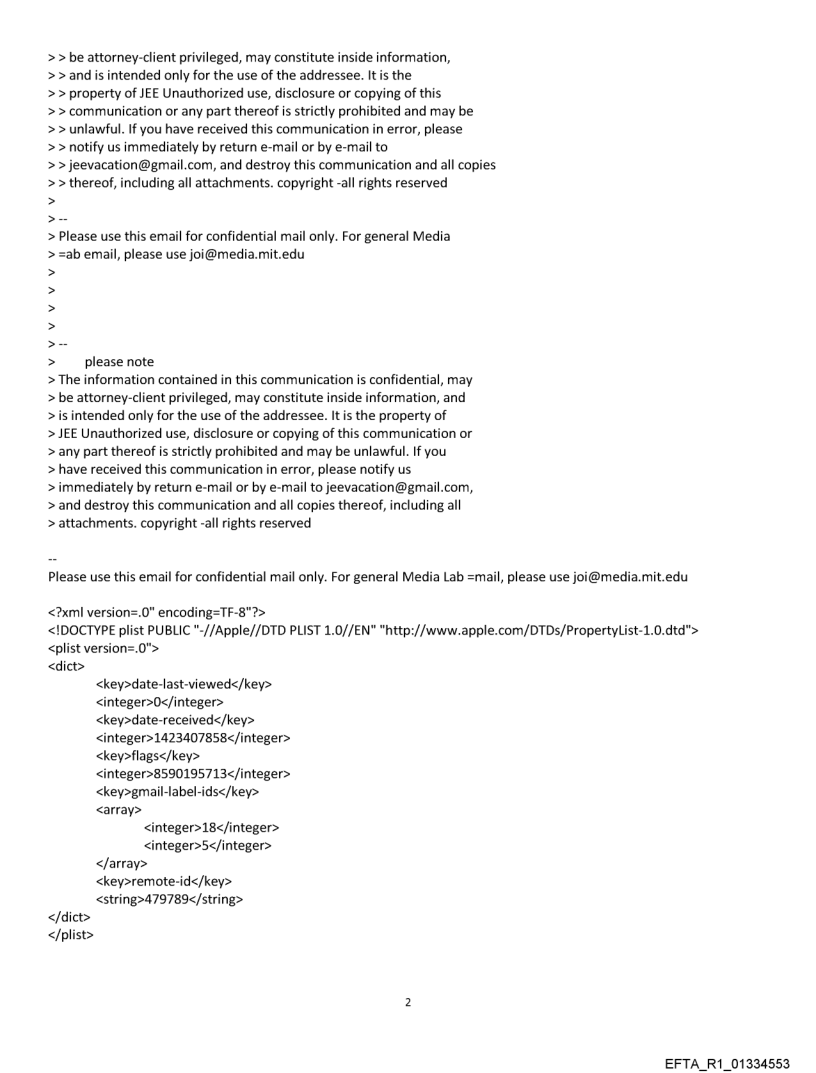 > > be attorney-client privileged, may constitute inside information,
> > and is intended only for the use of the addressee. It is the
> > property of JEE Unauthorized use, disclosure or copying of this
> > communication or any part thereof is strictly prohibited and may be
> > unlawful. If you have received this communication in error, please
> > notify us immediately by return e-mail or by e-mail to
> > jeevacation@gmail.com, and destroy this communication and all copies
> > thereof, including all attachments. copyright -all rights reserved
>
> --
> Please use this email for confidential mail only. For general Media
> =ab email, please use joi@media.mit.edu
>
>
>
>
> --
> please note
> The information contained in this communication is confidential, may
> be attorney-client privileged, may constitute inside information, and
> is intended only for the use of the addressee. It is the property of
> JEE Unauthorized use, disclosure or copying of this communication or
> any part thereof is strictly prohibited and may be unlawful. If you
> have received this communication in error, please notify us
> immediately by return e-mail or by e-mail to jeevacation@gmail.com,
> and destroy this communication and all copies thereof, including all
> attachments. copyright -all rights reserved

--
Please use this email for confidential mail only. For general Media Lab =mail, please use joi@media.mit.edu

<?xml version=.0" encoding=TF-8"?>
<!DOCTYPE plist PUBLIC "-//Apple//DTD PLIST 1.0//EN" "http://www.apple.com/DTDs/PropertyList-1.0.dtd">
<plist version=.0">
<dict>
<key>date-last-viewed</key>
<integer>0</integer>
<key>date-received</key>
<integer>1423407858</integer>
<key>flags</key>
<integer>8590195713</integer>
<key>gmail-label-ids</key>
<array>
<integer>18</integer>
<integer>5</integer>
</array>
<key>remote-id</key>
<string>479789</string>
</dict>
</plist>

2

EFTA_R1_01334553